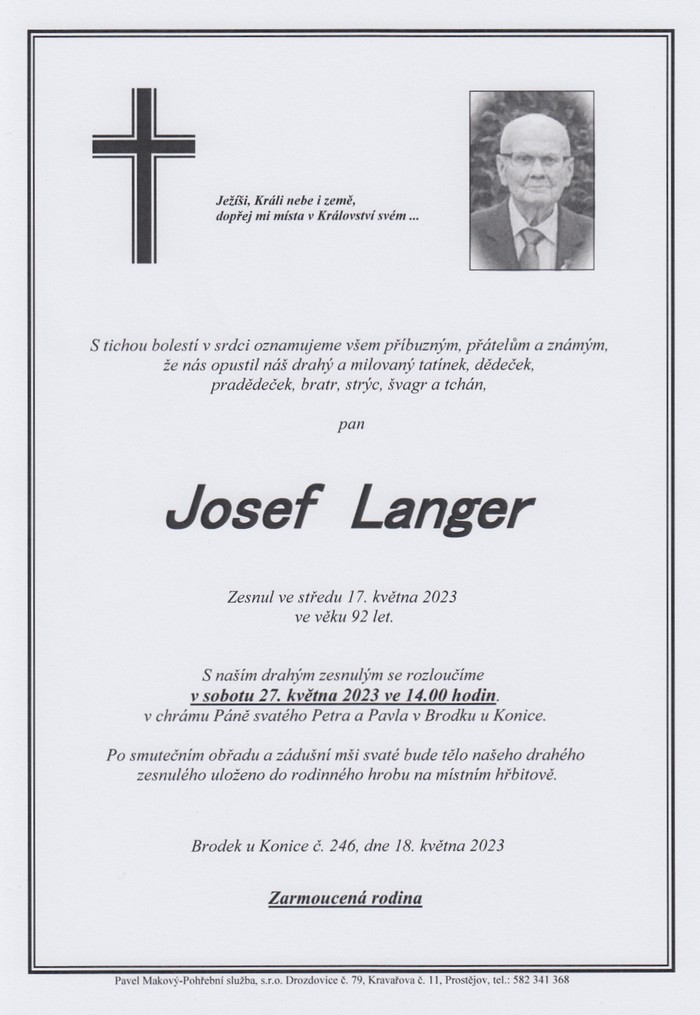 Ježíši, Králi nebe i země,
dopřej mi místa v Království svém ...

S tichou bolestí v srdci oznamujeme všem příbuzným, přátelům a známým, že nás opustil náš drahý a milovaný tatínek, dědeček, pradědeček, bratr, strýc, švagr a tchán,

pan

Josef Langer

Zesnul ve středu 17. května 2023
ve věku 92 let.

S naším drahým zesnulým se rozloučíme
v sobotu 27. května 2023 ve 14.00 hodin.
v chrámu Páně svatého Petra a Pavla v Brodku u Konice.

Po smutečním obřadu a zádušní mši svaté bude tělo našeho drahého zesnulého uloženo do rodinného hrobu na místním hřbitově.

Brodek u Konice č. 246, dne 18. května 2023

Zarmoucená rodina

Pavel Makový-Pohřební služba, s.r.o. Drozdovice č. 79, Kravařova č. 11, Prostějov, tel.: 582 341 368